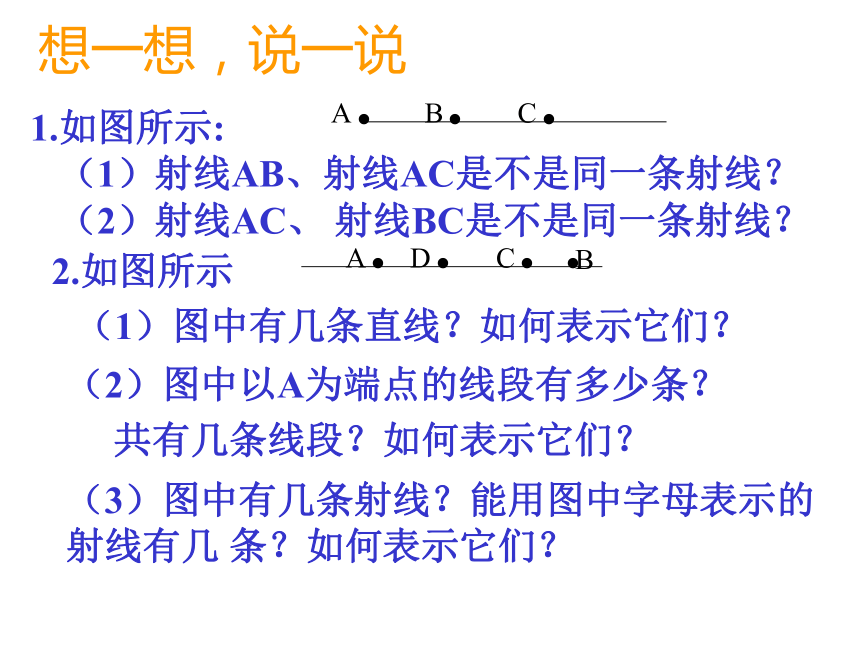 想一想，说一说

1.如图所示:

A B C

（1）射线AB、射线AC是不是同一条射线？

（2）射线AC、 射线BC是不是同一条射线？

2.如图所示

A D C B

（1）图中有几条直线？如何表示它们？

（2）图中以A为端点的线段有多少条？

共有几条线段？如何表示它们？

（3）图中有几条射线？能用图中字母表示的射线有几 条？如何表示它们？